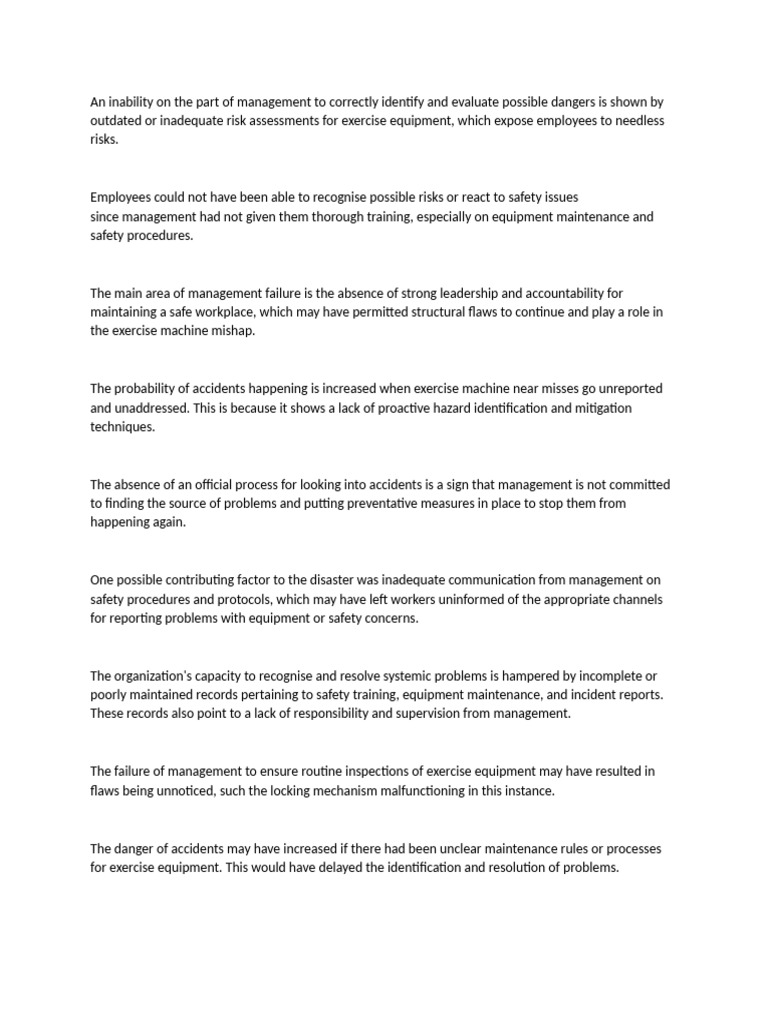 An inability on the part of management to correctly identify and evaluate possible dangers is shown by outdated or inadequate risk assessments for exercise equipment, which expose employees to needless risks.

Employees could not have been able to recognise possible risks or react to safety issues since management had not given them thorough training, especially on equipment maintenance and safety procedures.

The main area of management failure is the absence of strong leadership and accountability for maintaining a safe workplace, which may have permitted structural flaws to continue and play a role in the exercise machine mishap.

The probability of accidents happening is increased when exercise machine near misses go unreported and unaddressed. This is because it shows a lack of proactive hazard identification and mitigation techniques.

The absence of an official process for looking into accidents is a sign that management is not committed to finding the source of problems and putting preventative measures in place to stop them from happening again.

One possible contributing factor to the disaster was inadequate communication from management on safety procedures and protocols, which may have left workers uninformed of the appropriate channels for reporting problems with equipment or safety concerns.

The organization's capacity to recognise and resolve systemic problems is hampered by incomplete or poorly maintained records pertaining to safety training, equipment maintenance, and incident reports. These records also point to a lack of responsibility and supervision from management.

The failure of management to ensure routine inspections of exercise equipment may have resulted in flaws being unnoticed, such the locking mechanism malfunctioning in this instance.

The danger of accidents may have increased if there had been unclear maintenance rules or processes for exercise equipment. This would have delayed the identification and resolution of problems.